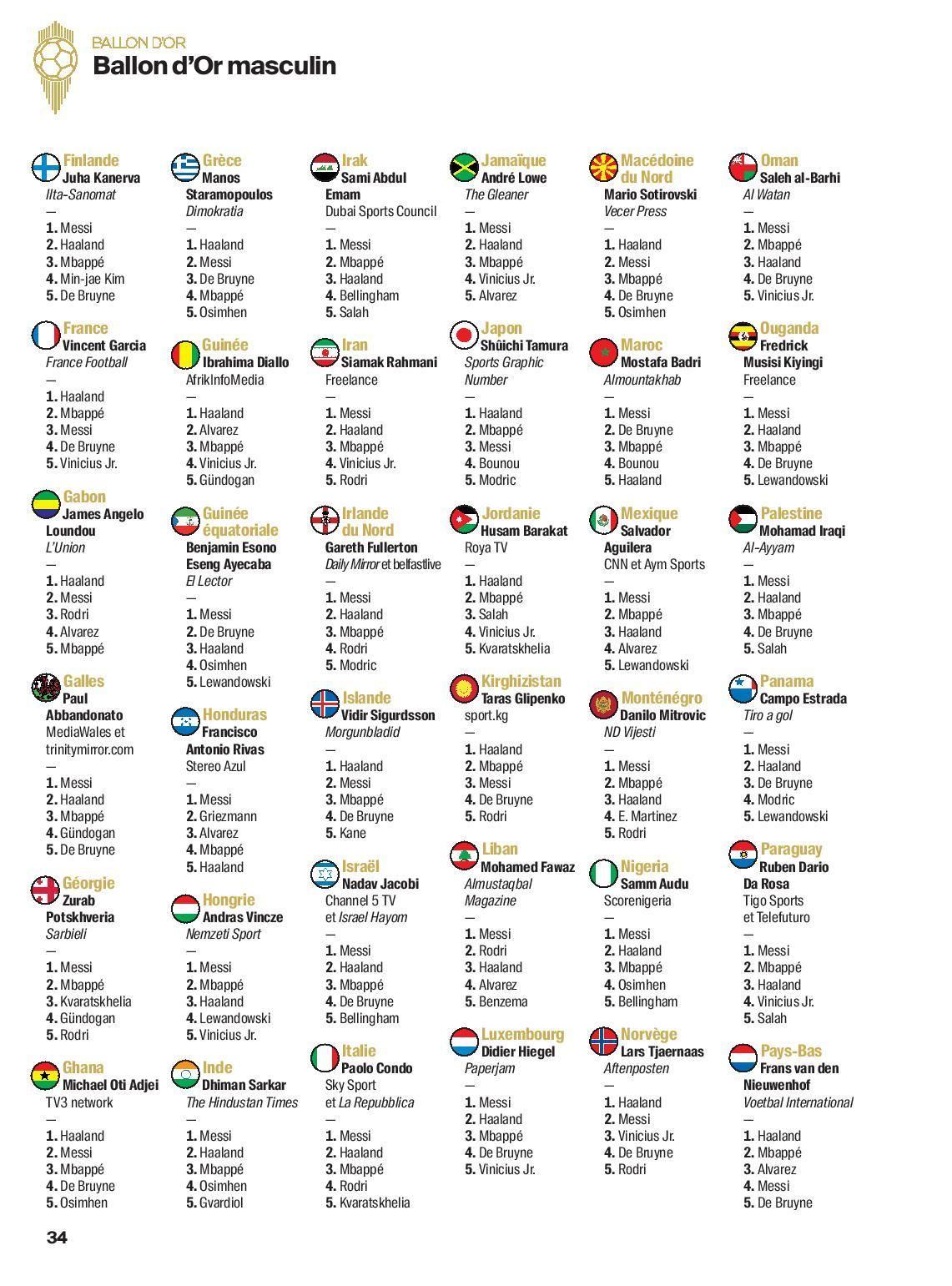 BALLON D'OR
Ballon d'Or masculin

Finlande
Juha Kanerva
Ilta-Sanomat
—
1. Messi
2. Haaland
3. Mbappé
4. Min-jae Kim
5. De Bruyne

France
Vincent Garcia
France Football
—
1. Haaland
2. Mbappé
3. Messi
4. De Bruyne
5. Vinicius Jr.

Gabon
James Angelo Loundou
L'Union
—
1. Haaland
2. Messi
3. Rodri
4. Alvarez
5. Mbappé

Galles
Paul Abbandonato
MediaWales et trinitymirror.com
—
1. Messi
2. Haaland
3. Mbappé
4. Gündogan
5. De Bruyne

Géorgie
Zurab Potskhveria
Sarbieli
—
1. Messi
2. Mbappé
3. Kvaratskhelia
4. Gündogan
5. Rodri

Ghana
Michael Oti Adjei
TV3 network
—
1. Haaland
2. Messi
3. Mbappé
4. De Bruyne
5. Osimhen

Grèce
Manos Staramopoulos
Dimokratia
—
1. Haaland
2. Messi
3. De Bruyne
4. Mbappé
5. Osimhen

Guinée
Ibrahima Diallo
AfrikInfoMedia
—
1. Haaland
2. Alvarez
3. Mbappé
4. Vinicius Jr.
5. Gündogan

Guinée équatoriale
Benjamin Esono Eseng Ayecaba
El Lector
—
1. Messi
2. De Bruyne
3. Haaland
4. Osimhen
5. Lewandowski

Honduras
Francisco Antonio Rivas
Stereo Azul
—
1. Messi
2. Griezmann
3. Alvarez
4. Mbappé
5. Haaland

Hongrie
Andras Vincze
Nemzeti Sport
—
1. Messi
2. Mbappé
3. Haaland
4. Lewandowski
5. Vinicius Jr.

Inde
Dhiman Sarkar
The Hindustan Times
—
1. Messi
2. Haaland
3. Mbappé
4. Osimhen
5. Gvardiol

Irak
Sami Abdul Emam
Dubai Sports Council
—
1. Messi
2. Mbappé
3. Haaland
4. Bellingham
5. Salah

Iran
Siamak Rahmani
Freelance
—
1. Messi
2. Haaland
3. Mbappé
4. Vinicius Jr.
5. Rodri

Irlande du Nord
Gareth Fullerton
Daily Mirror et belfastlive
—
1. Messi
2. Haaland
3. Mbappé
4. Rodri
5. Modric

Islande
Vidir Sigurdsson
Morgunbladid
—
1. Haaland
2. Messi
3. Mbappé
4. De Bruyne
5. Kane

Israël
Nadav Jacobi
Channel 5 TV et Israel Hayom
—
1. Messi
2. Haaland
3. Mbappé
4. De Bruyne
5. Bellingham

Italie
Paolo Condo
Sky Sport et La Repubblica
—
1. Messi
2. Haaland
3. Mbappé
4. Rodri
5. Kvaratskhelia

Jamaïque
André Lowe
The Gleaner
—
1. Messi
2. Haaland
3. Mbappé
4. Vinicius Jr.
5. Alvarez

Japon
Shûichi Tamura
Sports Graphic Number
—
1. Haaland
2. Mbappé
3. Messi
4. Bounou
5. Modric

Jordanie
Husam Barakat
Roya TV
—
1. Haaland
2. Mbappé
3. Salah
4. Vinicius Jr.
5. Kvaratskhelia

Kirghizistan
Taras Glipenko
sport.kg
—
1. Haaland
2. Mbappé
3. Messi
4. De Bruyne
5. Rodri

Liban
Mohamed Fawaz
Almustaqbal Magazine
—
1. Messi
2. Rodri
3. Haaland
4. Alvarez
5. Benzema

Luxembourg
Didier Hiegel
Paperjam
—
1. Messi
2. Haaland
3. Mbappé
4. De Bruyne
5. Vinicius Jr.

Macédoine du Nord
Mario Sotirovski
Vecer Press
—
1. Haaland
2. Messi
3. Mbappé
4. De Bruyne
5. Osimhen

Maroc
Mostafa Badri
Almountakhab
—
1. Messi
2. De Bruyne
3. Mbappé
4. Bounou
5. Haaland

Mexique
Salvador Aguilera
CNN et Aym Sports
—
1. Messi
2. Mbappé
3. Haaland
4. Alvarez
5. Lewandowski

Monténégro
Danilo Mitrovic
ND Vijesti
—
1. Messi
2. Mbappé
3. Haaland
4. E. Martinez
5. Rodri

Nigeria
Samm Audu
Scorenigeria
—
1. Messi
2. Haaland
3. Mbappé
4. Osimhen
5. Bellingham

Norvège
Lars Tjaernaas
Aftenposten
—
1. Haaland
2. Messi
3. Vinicius Jr.
4. De Bruyne
5. Rodri

Oman
Saleh al-Barhi
Al Watan
—
1. Messi
2. Mbappé
3. Haaland
4. De Bruyne
5. Vinicius Jr.

Ouganda
Fredrick Musisi Kiyingi
Freelance
—
1. Messi
2. Haaland
3. Mbappé
4. De Bruyne
5. Lewandowski

Palestine
Mohamad Iraqi
Al-Ayyam
—
1. Messi
2. Haaland
3. Mbappé
4. De Bruyne
5. Salah

Panama
Campo Estrada
Tiro a gol
—
1. Messi
2. Haaland
3. De Bruyne
4. Modric
5. Lewandowski

Paraguay
Ruben Dario Da Rosa
Tigo Sports et Telefuturo
—
1. Messi
2. Mbappé
3. Haaland
4. Vinicius Jr.
5. Salah

Pays-Bas
Frans van den Nieuwenhof
Voetbal International
—
1. Haaland
2. Mbappé
3. Alvarez
4. Messi
5. De Bruyne

34